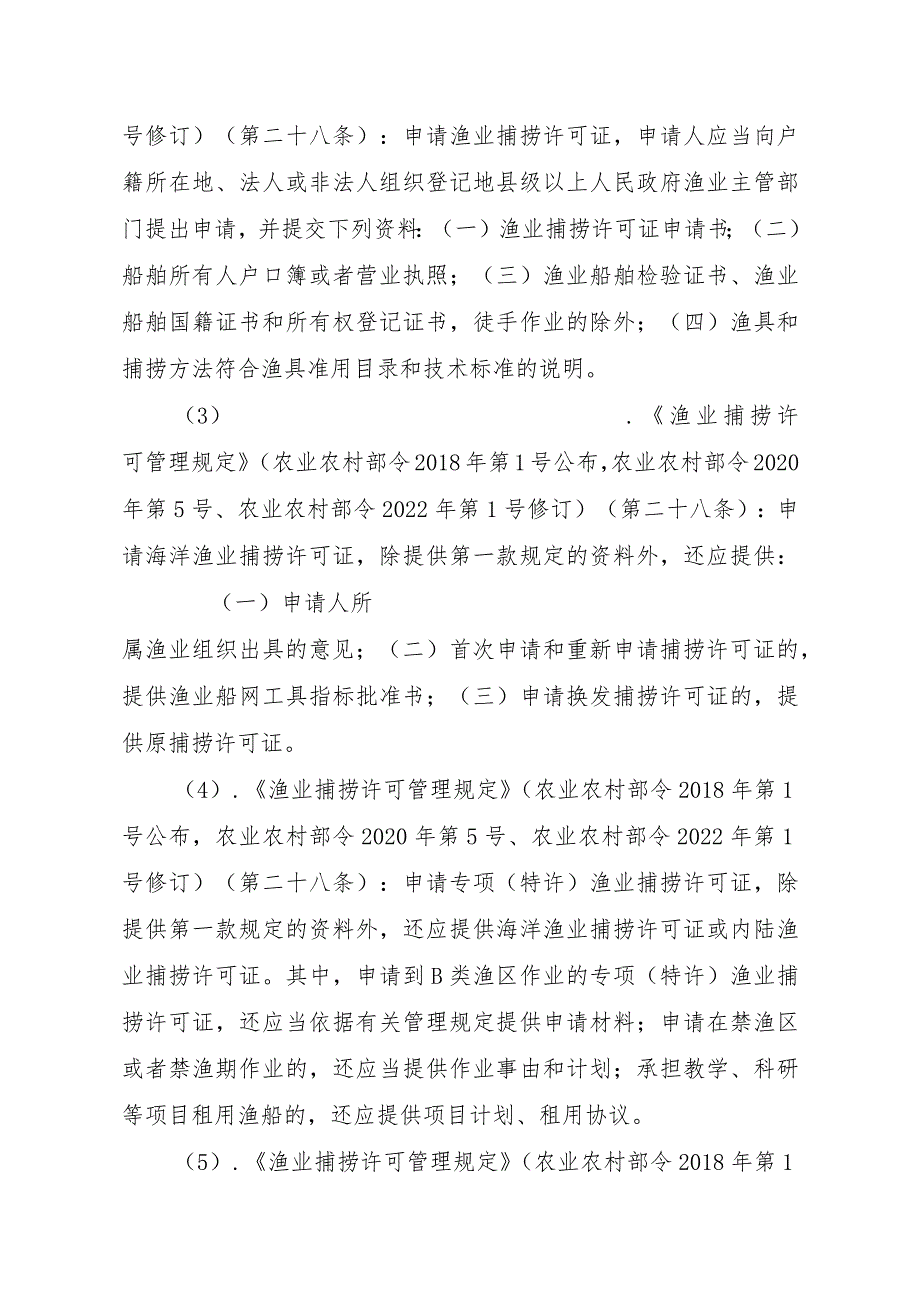 号修订）（第二十八条）：申请渔业捕捞许可证，申请人应当向户籍所在地、法人或非法人组织登记地县级以上人民政府渔业主管部门提出申请，并提交下列资料：（一）渔业捕捞许可证申请书；（二）船舶所有人户口簿或者营业执照；（三）渔业船舶检验证书、渔业船舶国籍证书和所有权登记证书，徒手作业的除外；（四）渔具和捕捞方法符合渔具准用目录和技术标准的说明。

（3）.《渔业捕捞许可管理规定》（农业农村部令2018年第1号公布，农业农村部令2020年第5号、农业农村部令2022年第1号修订）（第二十八条）：申请海洋渔业捕捞许可证，除提供第一款规定的资料外，还应提供：

（一）申请人所属渔业组织出具的意见；（二）首次申请和重新申请捕捞许可证的，提供渔业船网工具指标批准书；（三）申请换发捕捞许可证的，提供原捕捞许可证。

（4）.《渔业捕捞许可管理规定》（农业农村部令2018年第1号公布，农业农村部令2020年第5号、农业农村部令2022年第1号修订）（第二十八条）：申请专项（特许）渔业捕捞许可证，除提供第一款规定的资料外，还应提供海洋渔业捕捞许可证或内陆渔业捕捞许可证。其中，申请到B类渔区作业的专项（特许）渔业捕捞许可证，还应当依据有关管理规定提供申请材料；申请在禁渔区或者禁渔期作业的，还应当提供作业事由和计划；承担教学、科研等项目租用渔船的，还应提供项目计划、租用协议。

（5）.《渔业捕捞许可管理规定》（农业农村部令2018年第1